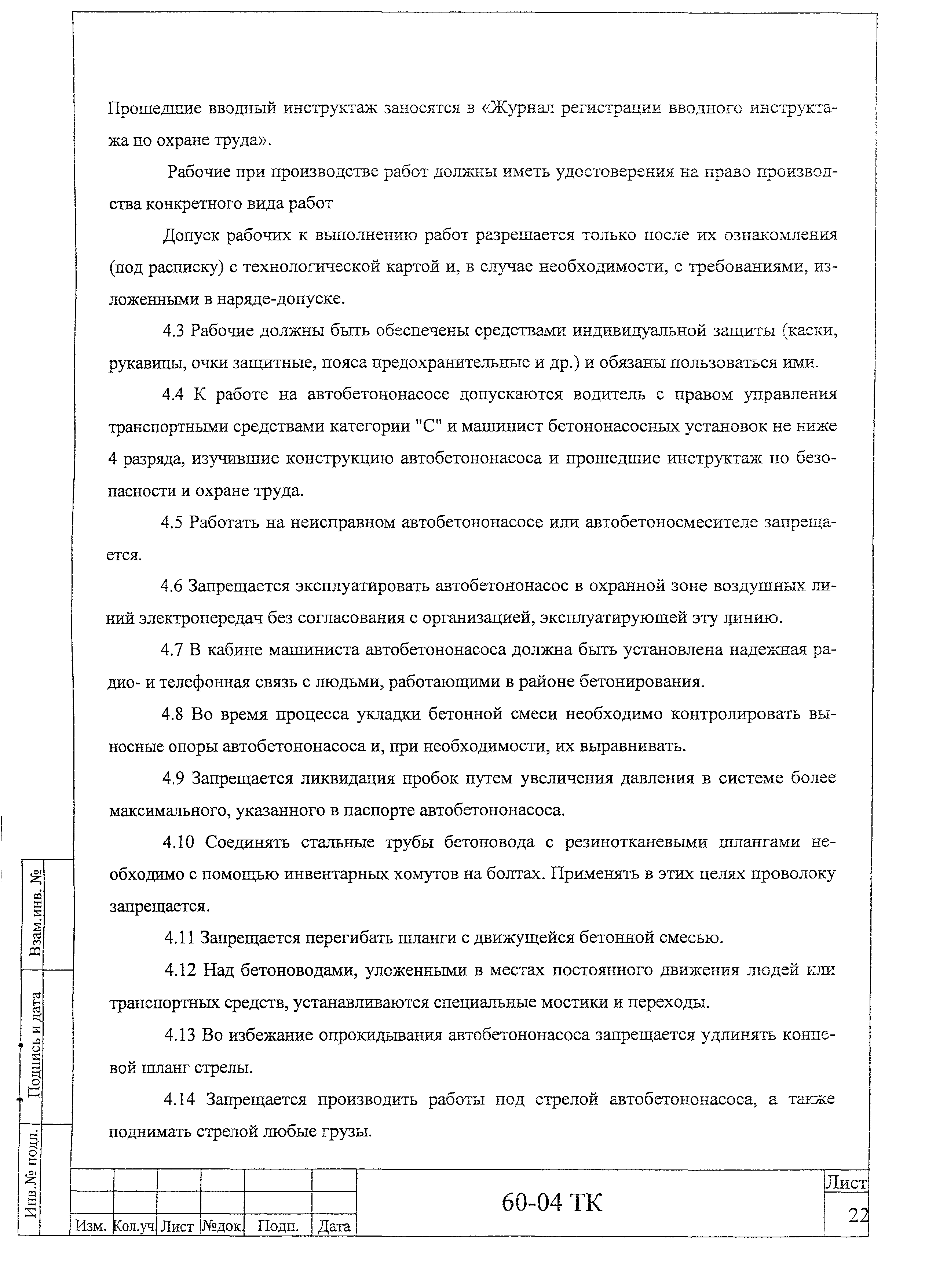 Прошедшие вводный инструктаж заносятся в «Журнал регистрации вводного инструктажа по охране труда».

Рабочие при производстве работ должны иметь удостоверения на право производства конкретного вида работ

Допуск рабочих к выполнению работ разрешается только после их ознакомления (под расписку) с технологической картой и, в случае необходимости, с требованиями, изложенными в наряде-допуске.

4.3 Рабочие должны быть обеспечены средствами индивидуальной защиты (каски, рукавицы, очки защитные, пояса предохранительные и др.) и обязаны пользоваться ими.

4.4 К работе на автобетононасосе допускаются водитель с правом управления транспортными средствами категории "С" и машинист бетононасосных установок не ниже 4 разряда, изучившие конструкцию автобетононасоса и прошедшие инструктаж по безопасности и охране труда.

4.5 Работать на неисправном автобетононасосе или автобетоносмесителе запрещается.

4.6 Запрещается эксплуатировать автобетононасос в охранной зоне воздушных линий электропередач без согласования с организацией, эксплуатирующей эту линию.

4.7 В кабине машиниста автобетононасоса должна быть установлена надежная радио- и телефонная связь с людьми, работающими в районе бетонирования.

4.8 Во время процесса укладки бетонной смеси необходимо контролировать выносные опоры автобетононасоса и, при необходимости, их выравнивать.

4.9 Запрещается ликвидация пробок путем увеличения давления в системе более максимального, указанного в паспорте автобетононасоса.

4.10 Соединять стальные трубы бетоновода с резинотканевыми шлангами необходимо с помощью инвентарных хомутов на болтах. Применять в этих целях проволоку запрещается.

4.11 Запрещается перегибать шланги с движущейся бетонной смесью.

4.12 Над бетоноводами, уложенными в местах постоянного движения людей или транспортных средств, устанавливаются специальные мостики и переходы.

4.13 Во избежание опрокидывания автобетононасоса запрещается удлинять концевой шланг стрелы.

4.14 Запрещается производить работы под стрелой автобетононасоса, а также поднимать стрелой любые грузы.

Взам.инв. №
Подпись и дата
Инв.№ подл.

| Изм. | Кол.уч | Лист | №док. | Подп. | Дата |

60-04 ТК

Лист
22